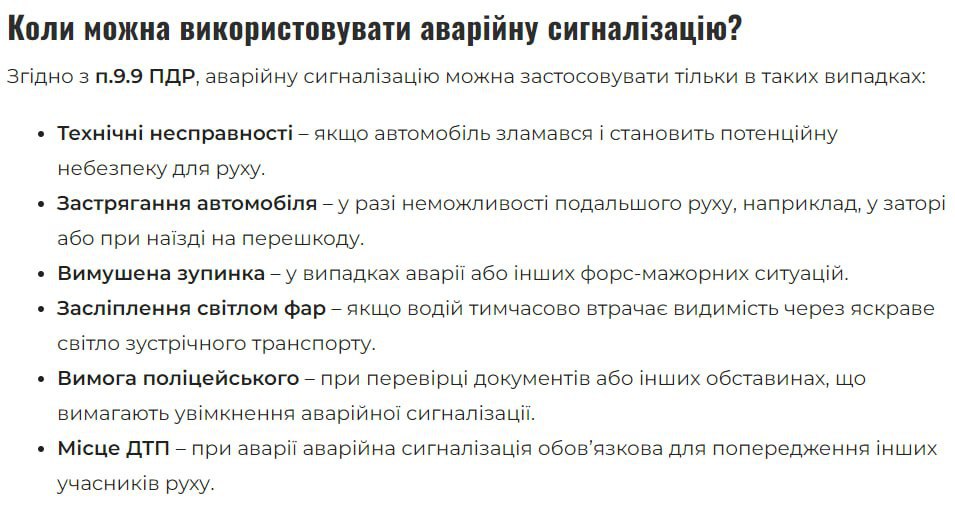 Коли можна використовувати аварійну сигналізацію?

Згідно з п.9.9 ПДР, аварійну сигналізацію можна застосовувати тільки в таких випадках:

• Технічні несправності – якщо автомобіль зламався і становить потенційну небезпеку для руху.
• Застрягання автомобіля – у разі неможливості подальшого руху, наприклад, у заторі або при наїзді на перешкоду.
• Вимушена зупинка – у випадках аварії або інших форс-мажорних ситуацій.
• Засліплення світлом фар – якщо водій тимчасово втрачає видимість через яскраве світло зустрічного транспорту.
• Вимога поліцейського – при перевірці документів або інших обставинах, що вимагають увімкнення аварійної сигналізації.
• Місце ДТП – при аварії аварійна сигналізація обов'язкова для попередження інших учасників руху.